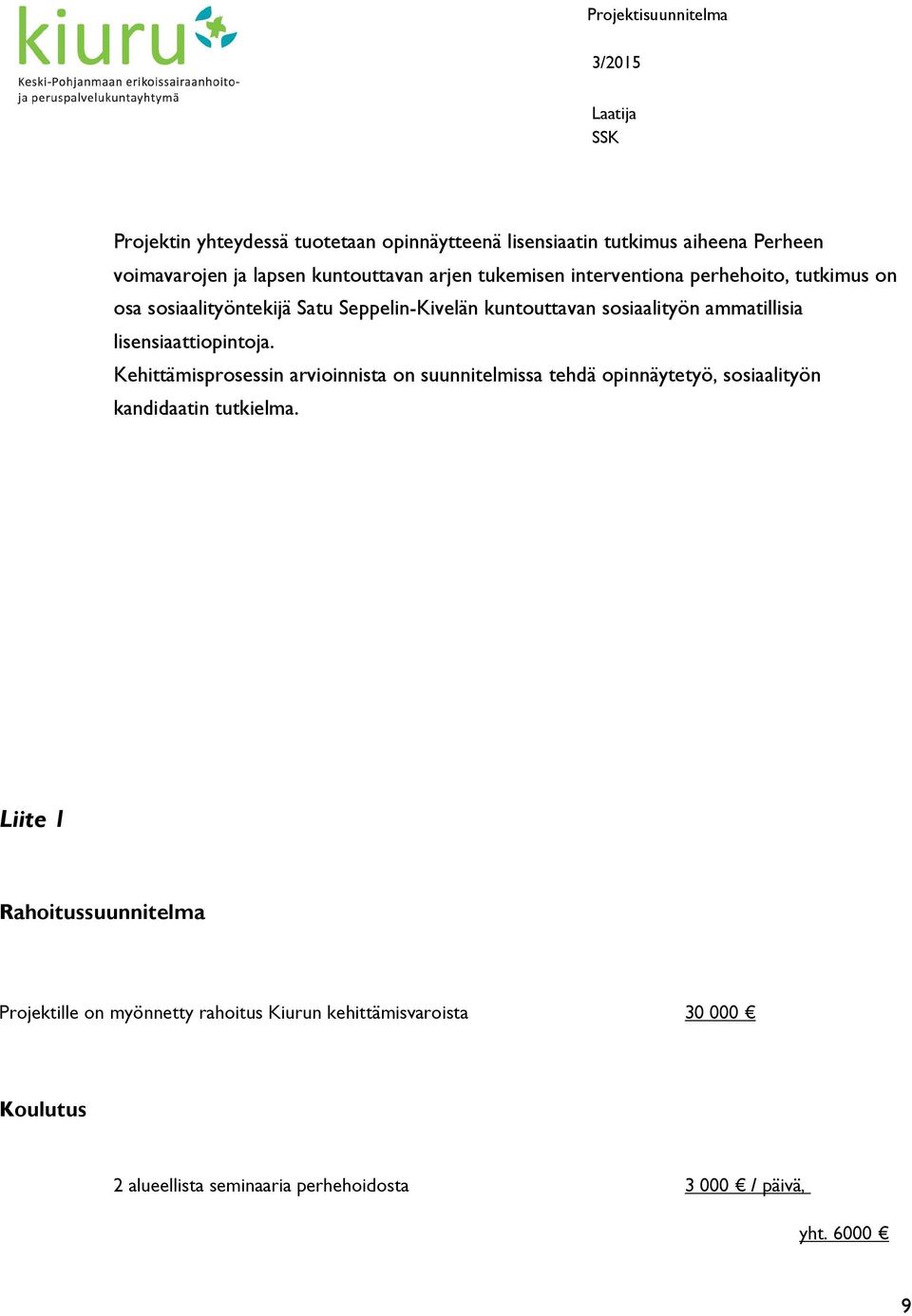 kiuru
Keski-Pohjanmaan erikoissairaanhoito- ja peruspalvelukuntayhtymä

Projektisuunnitelma

3/2015

Laatija
SSK

Projektin yhteydessä tuotetaan opinnäytteenä lisensiaatin tutkimus aiheena Perheen voimavarojen ja lapsen kuntouttavan arjen tukemisen interventiona perhehoito, tutkimus on osa sosiaalityöntekijä Satu Seppelin-Kivelän kuntouttavan sosiaalityön ammatillisia lisensiaattiopintoja.
Kehittämisprosessin arvioinnista on suunnitelmissa tehdä opinnäytetyö, sosiaalityön kandidaatin tutkielma.

Liite 1

Rahoitussuunnitelma

Projektille on myönnetty rahoitus Kiurun kehittämisvaroista 30 000 €

Koulutus

2 alueellista seminaaria perhehoidosta 3 000 € / päivä,

yht. 6000 €

9